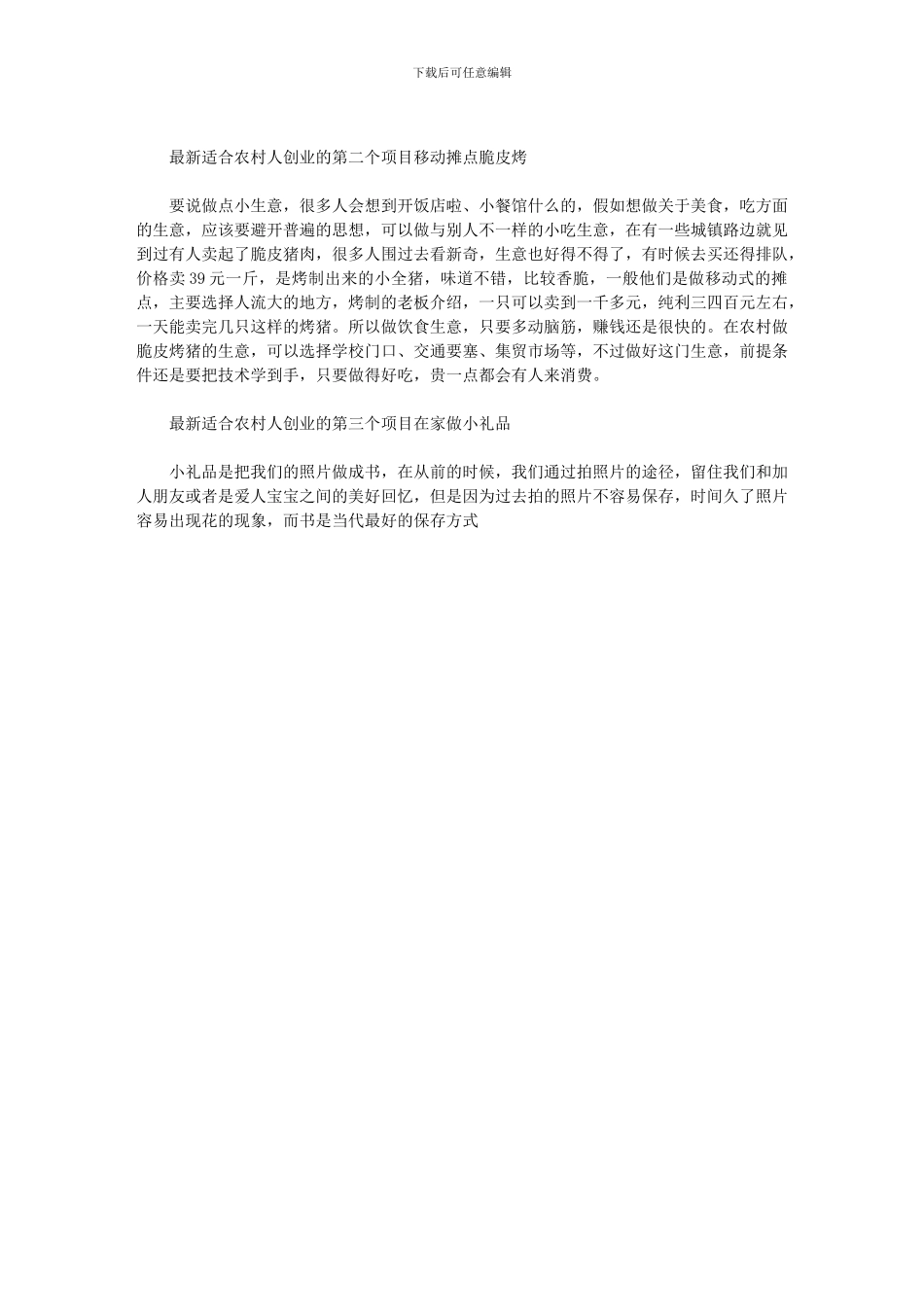 下载后可任意编辑

最新适合农村人创业的第二个项目移动摊点脆皮烤

要说做点小生意，很多人会想到开饭店啦、小餐馆什么的，假如想做关于美食，吃方面的生意，应该要避开普遍的思想，可以做与别人不一样的小吃生意，在有一些城镇路边就见到过有人卖起了脆皮猪肉，很多人围过去看新奇，生意也好得不得了，有时候去买还得排队，价格卖39元一斤，是烤制出来的小全猪，味道不错，比较香脆，一般他们是做移动式的摊点，主要选择人流大的地方，烤制的老板介绍，一只可以卖到一千多元，纯利三四百元左右，一天能卖完几只这样的烤猪。所以做饮食生意，只要多动脑筋，赚钱还是很快的。在农村做脆皮烤猪的生意，可以选择学校门口、交通要塞、集贸市场等，不过做好这门生意，前提条件还是要把技术学到手，只要做得好吃，贵一点都会有人来消费。

最新适合农村人创业的第三个项目在家做小礼品

小礼品是把我们的照片做成书，在从前的时候，我们通过拍照片的途径，留住我们和加人朋友或者是爱人宝宝之间的美好回忆，但是因为过去拍的照片不容易保存，时间久了照片容易出现花的现象，而书是当代最好的保存方式